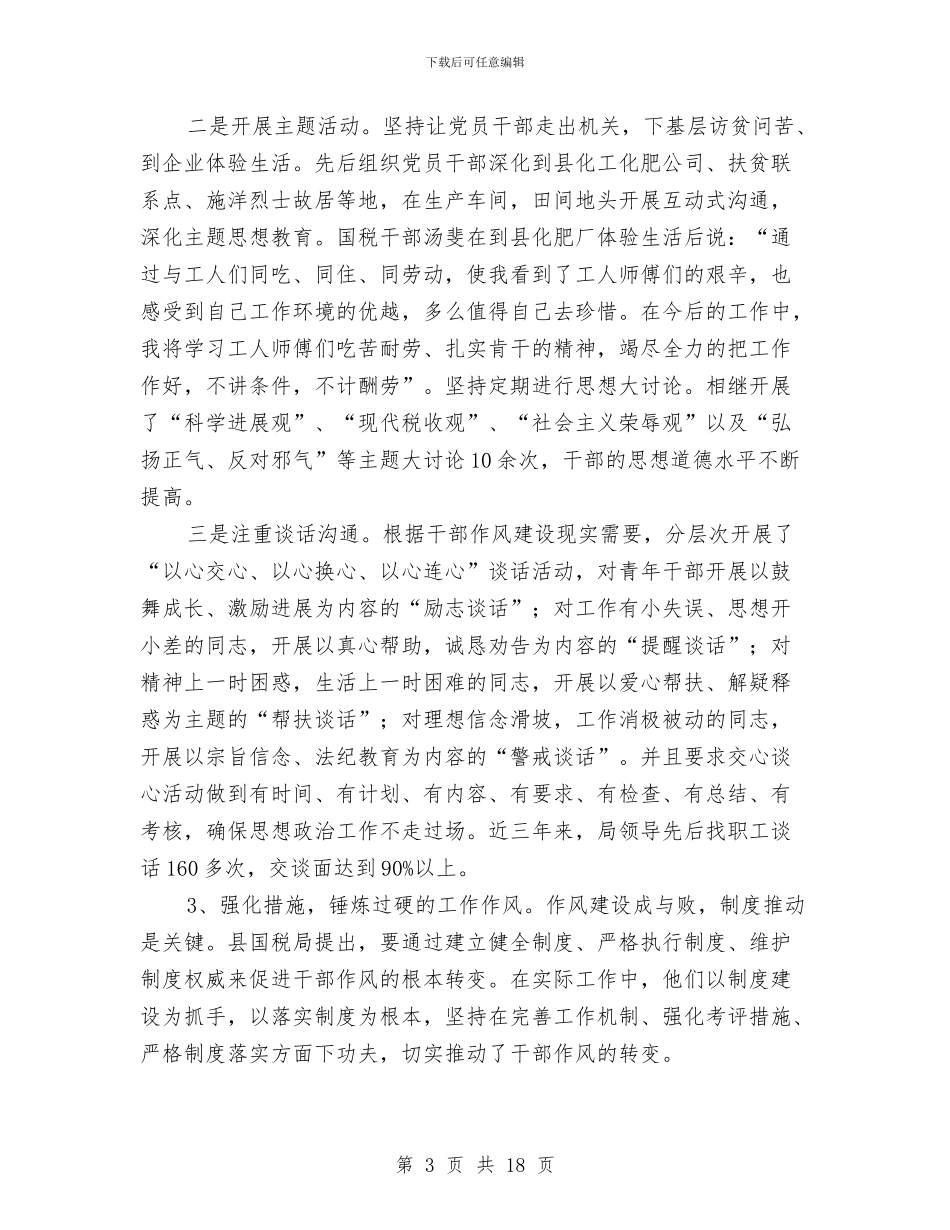 下载后可任意编辑

二是开展主题活动。坚持让党员干部走出机关，下基层访贫问苦、到企业体验生活。先后组织党员干部深化到县化工化肥公司、扶贫联系点、施洋烈士故居等地，在生产车间，田间地头开展互动式沟通，深化主题思想教育。国税干部汤斐在到县化肥厂体验生活后说：“通过与工人们同吃、同住、同劳动，使我看到了工人师傅们的艰辛，也感受到自己工作环境的优越，多么值得自己去珍惜。在今后的工作中，我将学习工人师傅们吃苦耐劳、扎实肯干的精神，竭尽全力的把工作作好，不讲条件，不计酬劳”。坚持定期进行思想大讨论。相继开展了“科学进展观”、“现代税收观”、“社会主义荣辱观”以及“弘扬正气、反对邪气”等主题大讨论10余次，干部的思想道德水平不断提高。

三是注重谈话沟通。根据干部作风建设现实需要，分层次开展了“以心交心、以心换心、以心连心”谈话活动，对青年干部开展以鼓舞成长、激励进展为内容的“励志谈话”；对工作有小失误、思想开小差的同志，开展以真心帮助，诚恳劝告为内容的“提醒谈话”；对精神上一时困惑，生活上一时困难的同志，开展以爱心帮扶、解疑释惑为主题的“帮扶谈话”；对理想信念滑坡，工作消极被动的同志，开展以宗旨信念、法纪教育为内容的“警戒谈话”。并且要求交心谈心活动做到有时间、有计划、有内容、有要求、有检查、有总结、有考核，确保思想政治工作不走过场。近三年来，局领导先后找职工谈话160多次，交谈面达到90%以上。

3、强化措施，锤炼过硬的工作作风。作风建设成与败，制度推动是关键。县国税局提出，要通过建立健全制度、严格执行制度、维护制度权威来促进干部作风的根本转变。在实际工作中，他们以制度建设为抓手，以落实制度为根本，坚持在完善工作机制、强化考评措施、严格制度落实方面下功夫，切实推动了干部作风的转变。

第 3 页 共 18 页